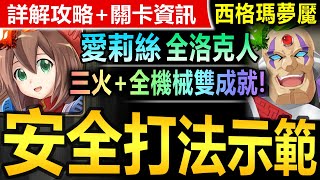 詳解攻略＋關卡資訊
西格瑪夢魘
愛莉絲 全洛克人
三火＋全機械雙成就!
安全打法示範